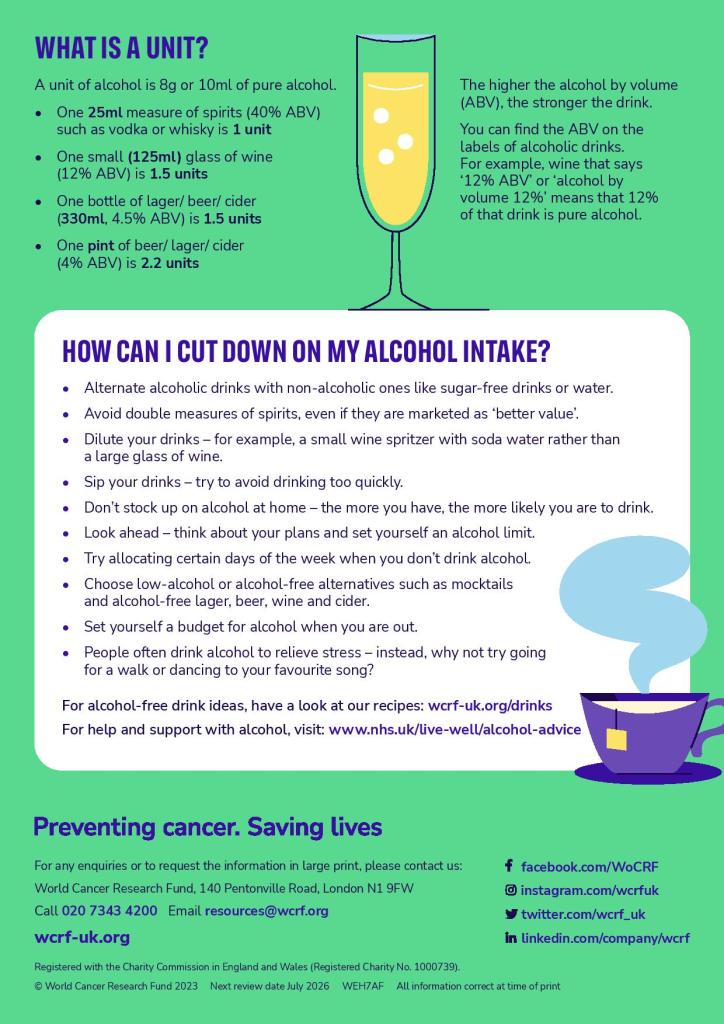 WHAT IS A UNIT?

A unit of alcohol is 8g or 10ml of pure alcohol.

• One 25ml measure of spirits (40% ABV) such as vodka or whisky is 1 unit
• One small (125ml) glass of wine (12% ABV) is 1.5 units
• One bottle of lager/ beer/ cider (330ml, 4.5% ABV) is 1.5 units
• One pint of beer/ lager/ cider (4% ABV) is 2.2 units

The higher the alcohol by volume (ABV), the stronger the drink.

You can find the ABV on the labels of alcoholic drinks. For example, wine that says '12% ABV' or 'alcohol by volume 12%' means that 12% of that drink is pure alcohol.

HOW CAN I CUT DOWN ON MY ALCOHOL INTAKE?

• Alternate alcoholic drinks with non-alcoholic ones like sugar-free drinks or water.
• Avoid double measures of spirits, even if they are marketed as 'better value'.
• Dilute your drinks – for example, a small wine spritzer with soda water rather than a large glass of wine.
• Sip your drinks – try to avoid drinking too quickly.
• Don't stock up on alcohol at home – the more you have, the more likely you are to drink.
• Look ahead – think about your plans and set yourself an alcohol limit.
• Try allocating certain days of the week when you don't drink alcohol.
• Choose low-alcohol or alcohol-free alternatives such as mocktails and alcohol-free lager, beer, wine and cider.
• Set yourself a budget for alcohol when you are out.
• People often drink alcohol to relieve stress – instead, why not try going for a walk or dancing to your favourite song?

For alcohol-free drink ideas, have a look at our recipes: wcrf-uk.org/drinks
For help and support with alcohol, visit: www.nhs.uk/live-well/alcohol-advice

Preventing cancer. Saving lives

For any enquiries or to request the information in large print, please contact us:
World Cancer Research Fund, 140 Pentonville Road, London N1 9FW
Call 020 7343 4200 Email resources@wcrf.org

wcrf-uk.org

facebook.com/WoCRF
instagram.com/wcrfuk
twitter.com/wcrf_uk
linkedin.com/company/wcrf

Registered with the Charity Commission in England and Wales (Registered Charity No. 1000739).
© World Cancer Research Fund 2023 Next review date July 2026 WEH7AF All information correct at time of print